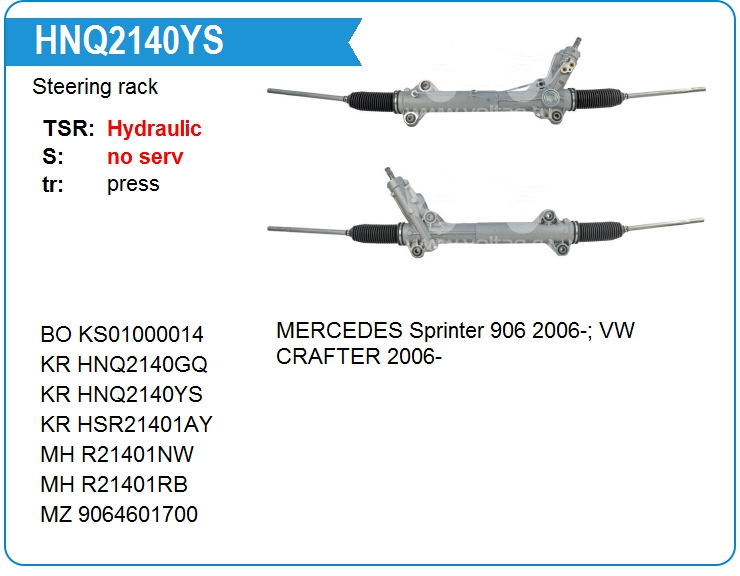 HNQ2140YS

Steering rack

TSR: Hydraulic
S: no serv
tr: press

BO KS01000014
KR HNQ2140GQ
KR HNQ2140YS
KR HSR21401AY
MH R21401NW
MH R21401RB
MZ 9064601700

MERCEDES Sprinter 906 2006-; VW CRAFTER 2006-